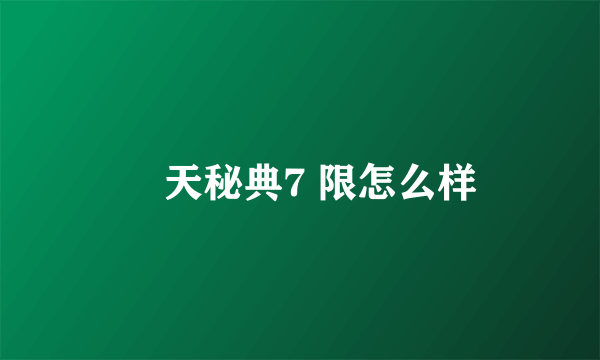 天秘典7 限怎么样